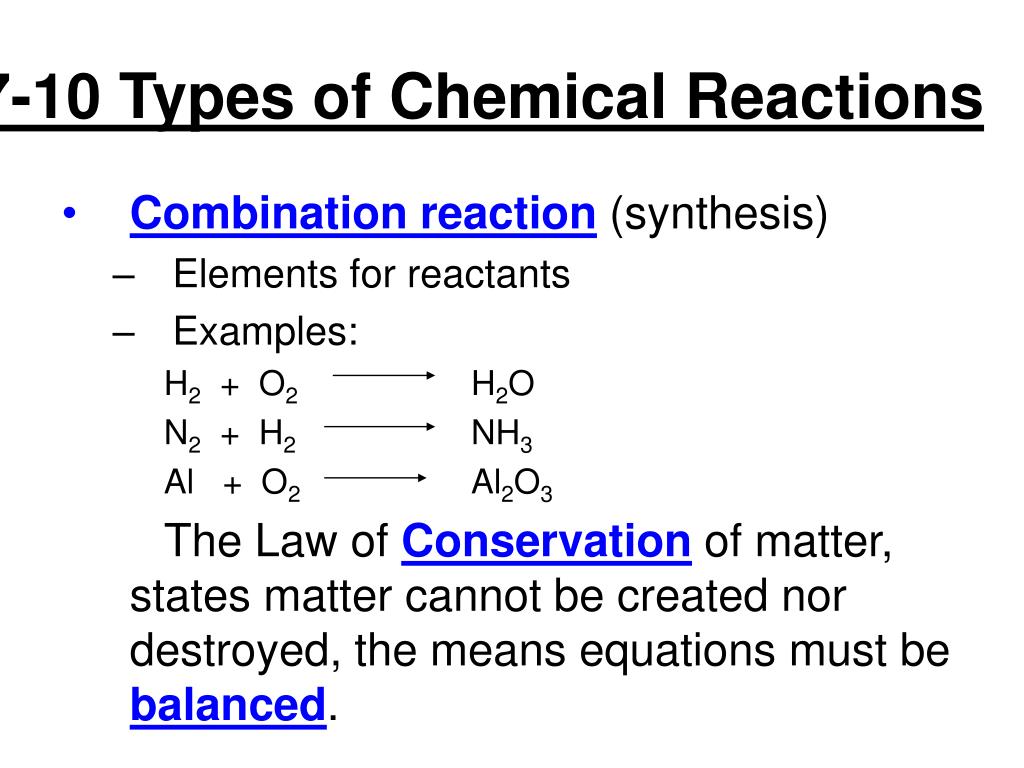 7-10 Types of Chemical Reactions

• Combination reaction (synthesis)
– Elements for reactants
– Examples:
$H_2 + O_2 \longrightarrow H_2O$
$N_2 + H_2 \longrightarrow NH_3$
$Al + O_2 \longrightarrow Al_2O_3$

The Law of Conservation of matter, states matter cannot be created nor destroyed, the means equations must be balanced.